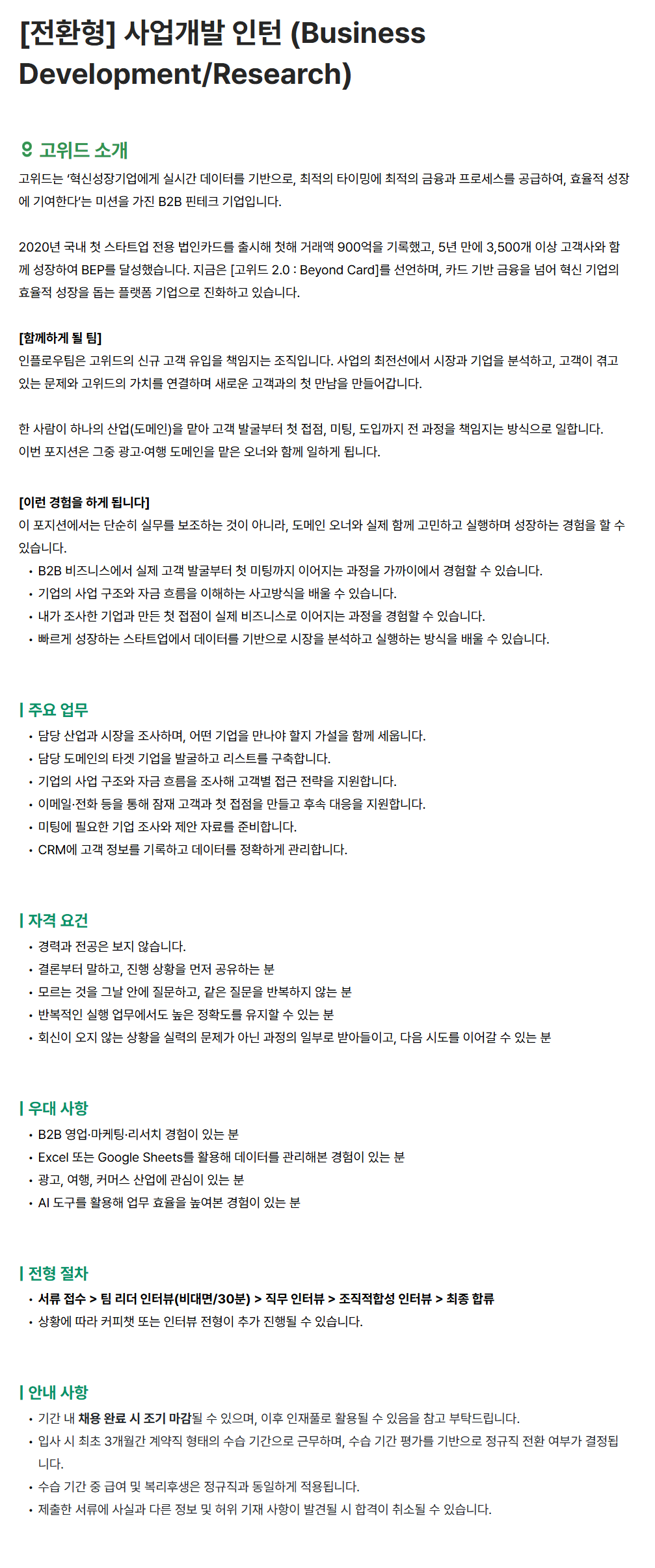 [전환형] 사업개발 인턴 (Business Development/Research)

고위드 소개

고위드는 '혁신성장기업에게 실시간 데이터를 기반으로, 최적의 타이밍에 최적의 금융과 프로세스를 공급하여, 효율적 성장에 기여한다'는 미션을 가진 B2B 핀테크 기업입니다.

2020년 국내 첫 스타트업 전용 법인카드를 출시해 첫해 거래액 900억을 기록했고, 5년 만에 3,500개 이상 고객사와 함께 성장하여 BEP를 달성했습니다. 지금은 [고위드 2.0 : Beyond Card]를 선언하며, 카드 기반 금융을 넘어 혁신 기업의 효율적 성장을 돕는 플랫폼 기업으로 진화하고 있습니다.

[함께하게 될 팀]
인플로우팀은 고위드의 신규 고객 유입을 책임지는 조직입니다. 사업의 최전선에서 시장과 기업을 분석하고, 고객이 겪고 있는 문제와 고위드의 가치를 연결하며 새로운 고객과의 첫 만남을 만들어갑니다.

한 사람이 하나의 산업(도메인)을 맡아 고객 발굴부터 첫 접점, 미팅, 도입까지 전 과정을 책임지는 방식으로 일합니다.
이번 포지션은 그중 광고·여행 도메인을 맡은 오너와 함께 일하게 됩니다.

[이런 경험을 하게 됩니다]
이 포지션에서는 단순히 실무를 보조하는 것이 아니라, 도메인 오너와 실제 함께 고민하고 실행하며 성장하는 경험을 할 수 있습니다.
• B2B 비즈니스에서 실제 고객 발굴부터 첫 미팅까지 이어지는 과정을 가까이에서 경험할 수 있습니다.
• 기업의 사업 구조와 자금 흐름을 이해하는 사고방식을 배울 수 있습니다.
• 내가 조사한 기업과 만든 첫 접점이 실제 비즈니스로 이어지는 과정을 경험할 수 있습니다.
• 빠르게 성장하는 스타트업에서 데이터를 기반으로 시장을 분석하고 실행하는 방식을 배울 수 있습니다.

주요 업무
• 담당 산업과 시장을 조사하며, 어떤 기업을 만나야 할지 가설을 함께 세웁니다.
• 담당 도메인의 타겟 기업을 발굴하고 리스트를 구축합니다.
• 기업의 사업 구조와 자금 흐름을 조사해 고객별 접근 전략을 지원합니다.
• 이메일·전화 등을 통해 잠재 고객과 첫 접점을 만들고 후속 대응을 지원합니다.
• 미팅에 필요한 기업 조사와 제안 자료를 준비합니다.
• CRM에 고객 정보를 기록하고 데이터를 정확하게 관리합니다.

자격 요건
• 경력과 전공은 보지 않습니다.
• 결론부터 말하고, 진행 상황을 먼저 공유하는 분
• 모르는 것을 그날 안에 질문하고, 같은 질문을 반복하지 않는 분
• 반복적인 실행 업무에서도 높은 정확도를 유지할 수 있는 분
• 회신이 오지 않는 상황을 실력의 문제가 아닌 과정의 일부로 받아들이고, 다음 시도를 이어갈 수 있는 분

우대 사항
• B2B 영업·마케팅·리서치 경험이 있는 분
• Excel 또는 Google Sheets를 활용해 데이터를 관리해본 경험이 있는 분
• 광고, 여행, 커머스 산업에 관심이 있는 분
• AI 도구를 활용해 업무 효율을 높여본 경험이 있는 분

전형 절차
• 서류 접수 > 팀 리더 인터뷰(비대면/30분) > 직무 인터뷰 > 조직적합성 인터뷰 > 최종 합류
• 상황에 따라 커피챗 또는 인터뷰 전형이 추가 진행될 수 있습니다.

안내 사항
• 기간 내 채용 완료 시 조기 마감될 수 있으며, 이후 인재풀로 활용될 수 있음을 참고 부탁드립니다.
• 입사 시 최초 3개월간 계약직 형태의 수습 기간으로 근무하며, 수습 기간 평가를 기반으로 정규직 전환 여부가 결정됩니다.
• 수습 기간 중 급여 및 복리후생은 정규직과 동일하게 적용됩니다.
• 제출한 서류에 사실과 다른 정보 및 허위 기재 사항이 발견될 시 합격이 취소될 수 있습니다.